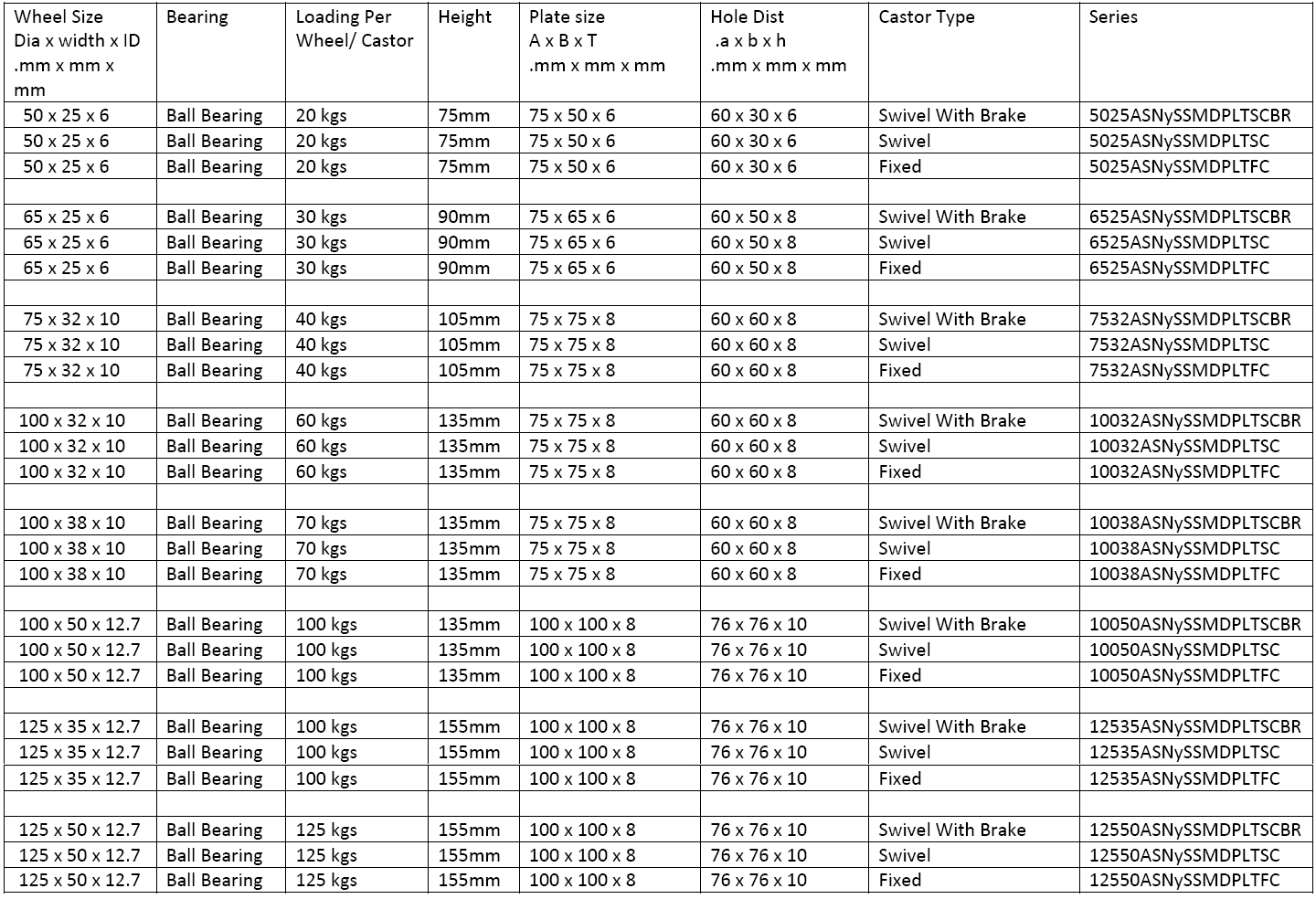 | Wheel Size Dia x width x ID .mm x mm x mm | Bearing | Loading Per Wheel/ Castor | Height | Plate size A x B x T .mm x mm x mm | Hole Dist .a x b x h .mm x mm x mm | Castor Type | Series |
|---|---|---|---|---|---|---|---|
| 50 x 25 x 6 | Ball Bearing | 20 kgs | 75mm | 75 x 50 x 6 | 60 x 30 x 6 | Swivel With Brake | 5025ASNySSMDPLTSCBR |
| 50 x 25 x 6 | Ball Bearing | 20 kgs | 75mm | 75 x 50 x 6 | 60 x 30 x 6 | Swivel | 5025ASNySSMDPLTSC |
| 50 x 25 x 6 | Ball Bearing | 20 kgs | 75mm | 75 x 50 x 6 | 60 x 30 x 6 | Fixed | 5025ASNySSMDPLTFC |
| | | | | | | | |
| 65 x 25 x 6 | Ball Bearing | 30 kgs | 90mm | 75 x 65 x 6 | 60 x 50 x 8 | Swivel With Brake | 6525ASNySSMDPLTSCBR |
| 65 x 25 x 6 | Ball Bearing | 30 kgs | 90mm | 75 x 65 x 6 | 60 x 50 x 8 | Swivel | 6525ASNySSMDPLTSC |
| 65 x 25 x 6 | Ball Bearing | 30 kgs | 90mm | 75 x 65 x 6 | 60 x 50 x 8 | Fixed | 6525ASNySSMDPLTFC |
| | | | | | | | |
| 75 x 32 x 10 | Ball Bearing | 40 kgs | 105mm | 75 x 75 x 8 | 60 x 60 x 8 | Swivel With Brake | 7532ASNySSMDPLTSCBR |
| 75 x 32 x 10 | Ball Bearing | 40 kgs | 105mm | 75 x 75 x 8 | 60 x 60 x 8 | Swivel | 7532ASNySSMDPLTSC |
| 75 x 32 x 10 | Ball Bearing | 40 kgs | 105mm | 75 x 75 x 8 | 60 x 60 x 8 | Fixed | 7532ASNySSMDPLTFC |
| | | | | | | | |
| 100 x 32 x 10 | Ball Bearing | 60 kgs | 135mm | 75 x 75 x 8 | 60 x 60 x 8 | Swivel With Brake | 10032ASNySSMDPLTSCBR |
| 100 x 32 x 10 | Ball Bearing | 60 kgs | 135mm | 75 x 75 x 8 | 60 x 60 x 8 | Swivel | 10032ASNySSMDPLTSC |
| 100 x 32 x 10 | Ball Bearing | 60 kgs | 135mm | 75 x 75 x 8 | 60 x 60 x 8 | Fixed | 10032ASNySSMDPLTFC |
| | | | | | | | |
| 100 x 38 x 10 | Ball Bearing | 70 kgs | 135mm | 75 x 75 x 8 | 60 x 60 x 8 | Swivel With Brake | 10038ASNySSMDPLTSCBR |
| 100 x 38 x 10 | Ball Bearing | 70 kgs | 135mm | 75 x 75 x 8 | 60 x 60 x 8 | Swivel | 10038ASNySSMDPLTSC |
| 100 x 38 x 10 | Ball Bearing | 70 kgs | 135mm | 75 x 75 x 8 | 60 x 60 x 8 | Fixed | 10038ASNySSMDPLTFC |
| | | | | | | | |
| 100 x 50 x 12.7 | Ball Bearing | 100 kgs | 135mm | 100 x 100 x 8 | 76 x 76 x 10 | Swivel With Brake | 10050ASNySSMDPLTSCBR |
| 100 x 50 x 12.7 | Ball Bearing | 100 kgs | 135mm | 100 x 100 x 8 | 76 x 76 x 10 | Swivel | 10050ASNySSMDPLTSC |
| 100 x 50 x 12.7 | Ball Bearing | 100 kgs | 135mm | 100 x 100 x 8 | 76 x 76 x 10 | Fixed | 10050ASNySSMDPLTFC |
| | | | | | | | |
| 125 x 35 x 12.7 | Ball Bearing | 100 kgs | 155mm | 100 x 100 x 8 | 76 x 76 x 10 | Swivel With Brake | 12535ASNySSMDPLTSCBR |
| 125 x 35 x 12.7 | Ball Bearing | 100 kgs | 155mm | 100 x 100 x 8 | 76 x 76 x 10 | Swivel | 12535ASNySSMDPLTSC |
| 125 x 35 x 12.7 | Ball Bearing | 100 kgs | 155mm | 100 x 100 x 8 | 76 x 76 x 10 | Fixed | 12535ASNySSMDPLTFC |
| | | | | | | | |
| 125 x 50 x 12.7 | Ball Bearing | 125 kgs | 155mm | 100 x 100 x 8 | 76 x 76 x 10 | Swivel With Brake | 12550ASNySSMDPLTSCBR |
| 125 x 50 x 12.7 | Ball Bearing | 125 kgs | 155mm | 100 x 100 x 8 | 76 x 76 x 10 | Swivel | 12550ASNySSMDPLTSC |
| 125 x 50 x 12.7 | Ball Bearing | 125 kgs | 155mm | 100 x 100 x 8 | 76 x 76 x 10 | Fixed | 12550ASNySSMDPLTFC |